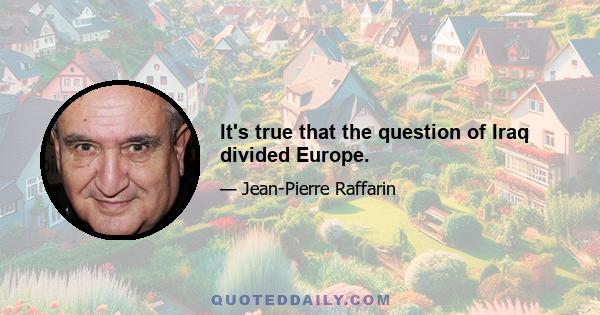 It's true that the question of Iraq divided Europe.

— Jean-Pierre Raffarin

QUOTEDDAILY.COM